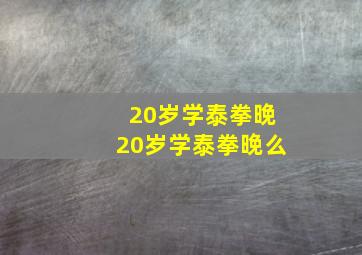 20岁学泰拳晚
20岁学泰拳晚么